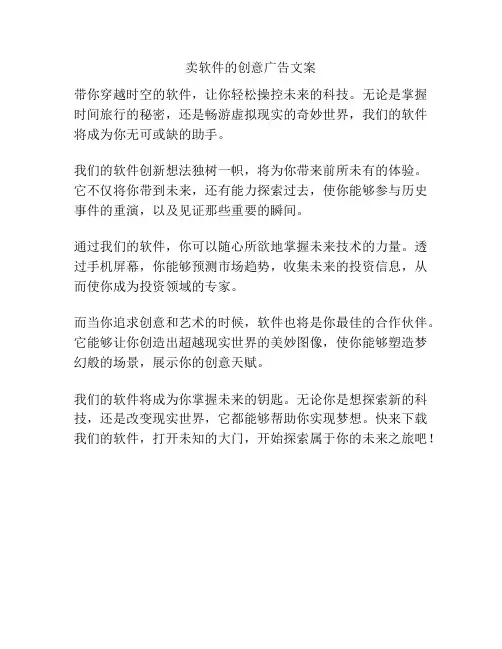 卖软件的创意广告文案

带你穿越时空的软件，让你轻松操控未来的科技。无论是掌握时间旅行的秘密，还是畅游虚拟现实的奇妙世界，我们的软件将成为你无可或缺的助手。

我们的软件创新想法独树一帜，将为你带来前所未有的体验。它不仅将你带到未来，还有能力探索过去，使你能够参与历史事件的重演，以及见证那些重要的瞬间。

通过我们的软件，你可以随心所欲地掌握未来技术的力量。透过手机屏幕，你能够预测市场趋势，收集未来的投资信息，从而使你成为投资领域的专家。

而当你追求创意和艺术的时候，软件也将是你最佳的合作伙伴。它能够让你创造出超越现实世界的美妙图像，使你能够塑造梦幻般的场景，展示你的创意天赋。

我们的软件将成为你掌握未来的钥匙。无论你是想探索新的科技，还是改变现实世界，它都能够帮助你实现梦想。快来下载我们的软件，打开未知的大门，开始探索属于你的未来之旅吧！